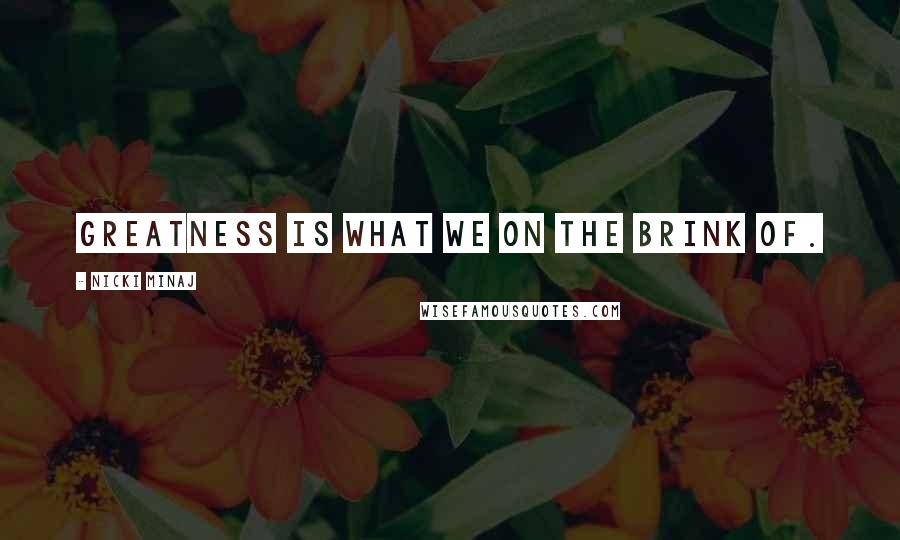 GREATNESS IS WHAT WE ON THE BRINK OF.

- NICKI MINAJ

WISEFAMOUSQUOTES.COM